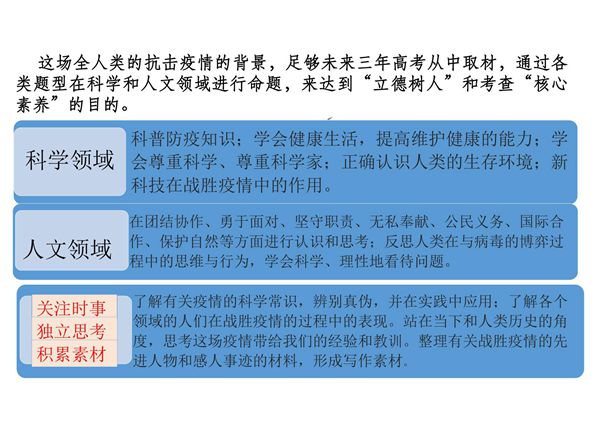 这场全人类的抗击疫情的背景，足够未来三年高考从中取材，通过各类题型在科学和人文领域进行命题，来达到“立德树人”和考查“核心素养”的目的。

科学领域

科普防疫知识；学会健康生活，提高维护健康的能力；学会尊重科学、尊重科学家；正确认识人类的生存环境；新科技在战胜疫情中的作用。

人文领域

在团结协作、勇于面对、坚守职责、无私奉献、公民义务、国际合作、保护自然等方面进行认识和思考；反思人类在与病毒的博弈过程中的思维与行为，学会科学、理性地看待问题。

关注时事
独立思考
积累素材

了解有关疫情的科学常识，辨别真伪，并在实践中应用；了解各个领域的人们在战胜疫情的过程中的表现。站在当下和人类历史的角度，思考这场疫情带给我们的经验和教训。整理有关战胜疫情的先进人物和感人事迹的材料，形成写作素材。